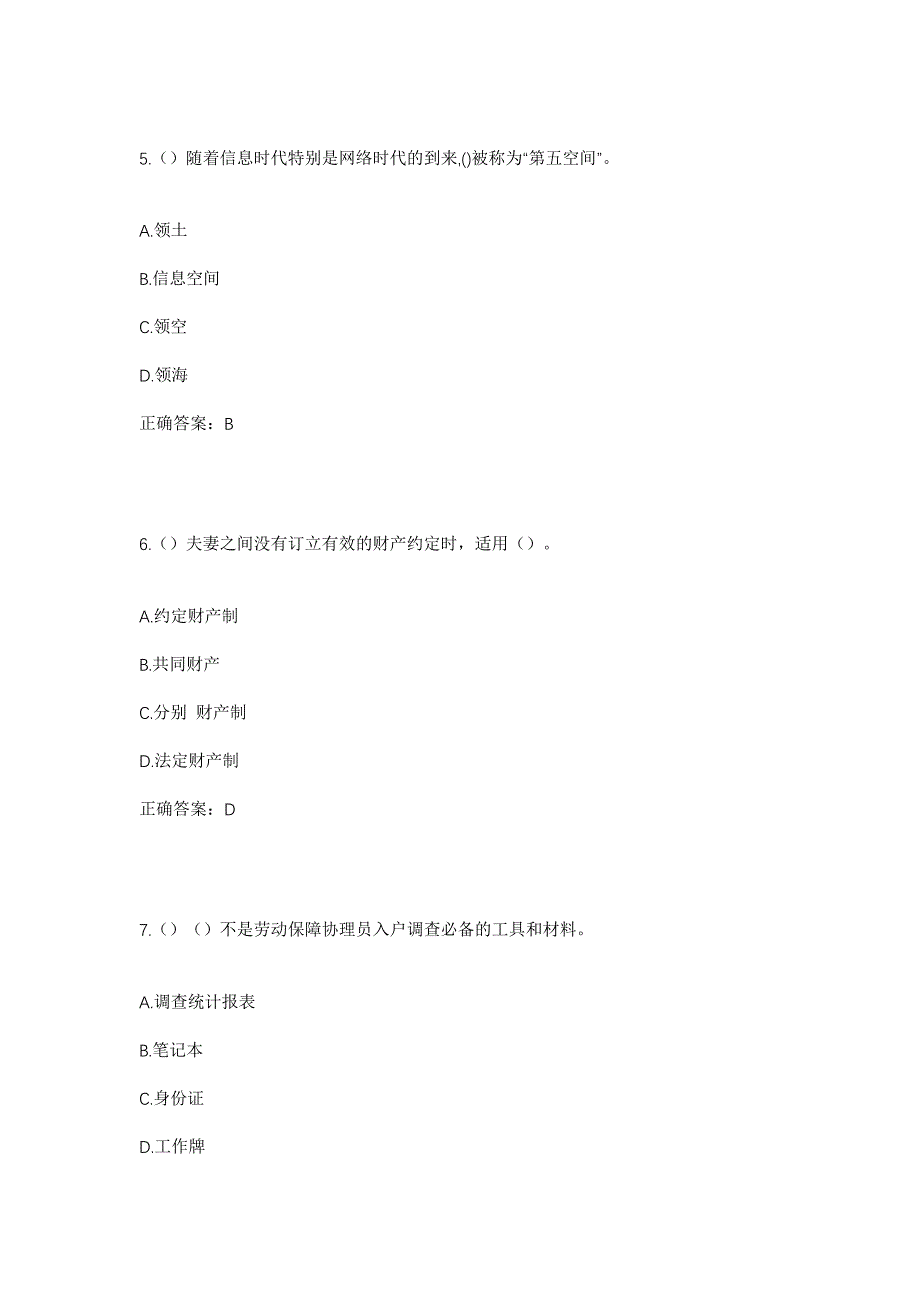 5.（）随着信息时代特别是网络时代的到来,()被称为“第五空间”。

A.领土

B.信息空间

C.领空

D.领海

正确答案：B

6.（）夫妻之间没有订立有效的财产约定时，适用（）。

A.约定财产制

B.共同财产

C.分别 财产制

D.法定财产制

正确答案：D

7.（）（）不是劳动保障协理员入户调查必备的工具和材料。

A.调查统计报表

B.笔记本

C.身份证

D.工作牌